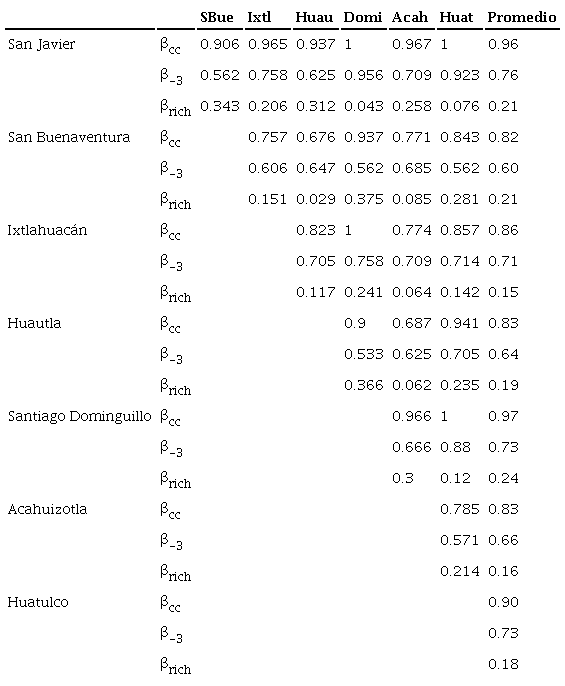 | | | SBue | Ixtl | Huau | Domi | Acah | Huat | Promedio |
|---|---|---|---|---|---|---|---|---|
| San Javier | $\beta_{cc}$ | 0.906 | 0.965 | 0.937 | 1 | 0.967 | 1 | 0.96 |
| | $\beta_{-3}$ | 0.562 | 0.758 | 0.625 | 0.956 | 0.709 | 0.923 | 0.76 |
| | $\beta_{rich}$ | 0.343 | 0.206 | 0.312 | 0.043 | 0.258 | 0.076 | 0.21 |
| San Buenaventura | $\beta_{cc}$ | | 0.757 | 0.676 | 0.937 | 0.771 | 0.843 | 0.82 |
| | $\beta_{-3}$ | | 0.606 | 0.647 | 0.562 | 0.685 | 0.562 | 0.60 |
| | $\beta_{rich}$ | | 0.151 | 0.029 | 0.375 | 0.085 | 0.281 | 0.21 |
| Ixtlahuacán | $\beta_{cc}$ | | | 0.823 | 1 | 0.774 | 0.857 | 0.86 |
| | $\beta_{-3}$ | | | 0.705 | 0.758 | 0.709 | 0.714 | 0.71 |
| | $\beta_{rich}$ | | | 0.117 | 0.241 | 0.064 | 0.142 | 0.15 |
| Huautla | $\beta_{cc}$ | | | | 0.9 | 0.687 | 0.941 | 0.83 |
| | $\beta_{-3}$ | | | | 0.533 | 0.625 | 0.705 | 0.64 |
| | $\beta_{rich}$ | | | | 0.366 | 0.062 | 0.235 | 0.19 |
| Santiago Dominguillo | $\beta_{cc}$ | | | | | 0.966 | 1 | 0.97 |
| | $\beta_{-3}$ | | | | | 0.666 | 0.88 | 0.73 |
| | $\beta_{rich}$ | | | | | 0.3 | 0.12 | 0.24 |
| Acahuizotla | $\beta_{cc}$ | | | | | | 0.785 | 0.83 |
| | $\beta_{-3}$ | | | | | | 0.571 | 0.66 |
| | $\beta_{rich}$ | | | | | | 0.214 | 0.16 |
| Huatulco | $\beta_{cc}$ | | | | | | | 0.90 |
| | $\beta_{-3}$ | | | | | | | 0.73 |
| | $\beta_{rich}$ | | | | | | | 0.18 |